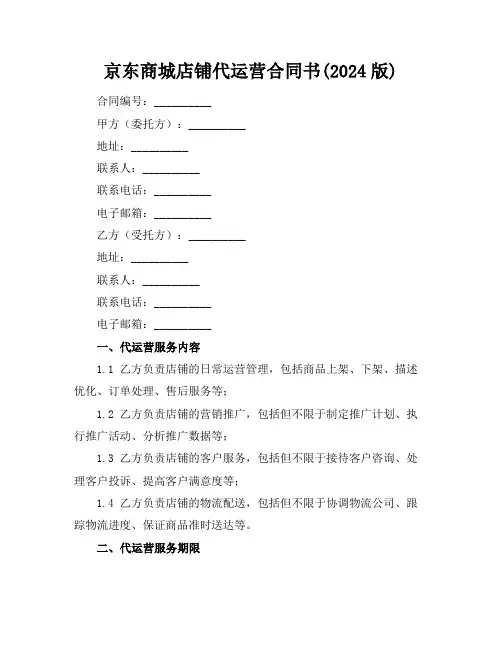 京东商城店铺代运营合同书(2024 版)

合同编号：__________

甲方（委托方）：__________

地址：__________

联系人：__________

联系电话：__________

电子邮箱：__________

乙方（受托方）：__________

地址：__________

联系人：__________

联系电话：__________

电子邮箱：__________

一、代运营服务内容

1.1 乙方负责店铺的日常运营管理，包括商品上架、下架、描述优化、订单处理、售后服务等；

1.2 乙方负责店铺的营销推广，包括但不限于制定推广计划、执行推广活动、分析推广数据等；

1.3 乙方负责店铺的客户服务，包括但不限于接待客户咨询、处理客户投诉、提高客户满意度等；

1.4 乙方负责店铺的物流配送，包括但不限于协调物流公司、跟踪物流进度、保证商品准时送达等。

二、代运营服务期限